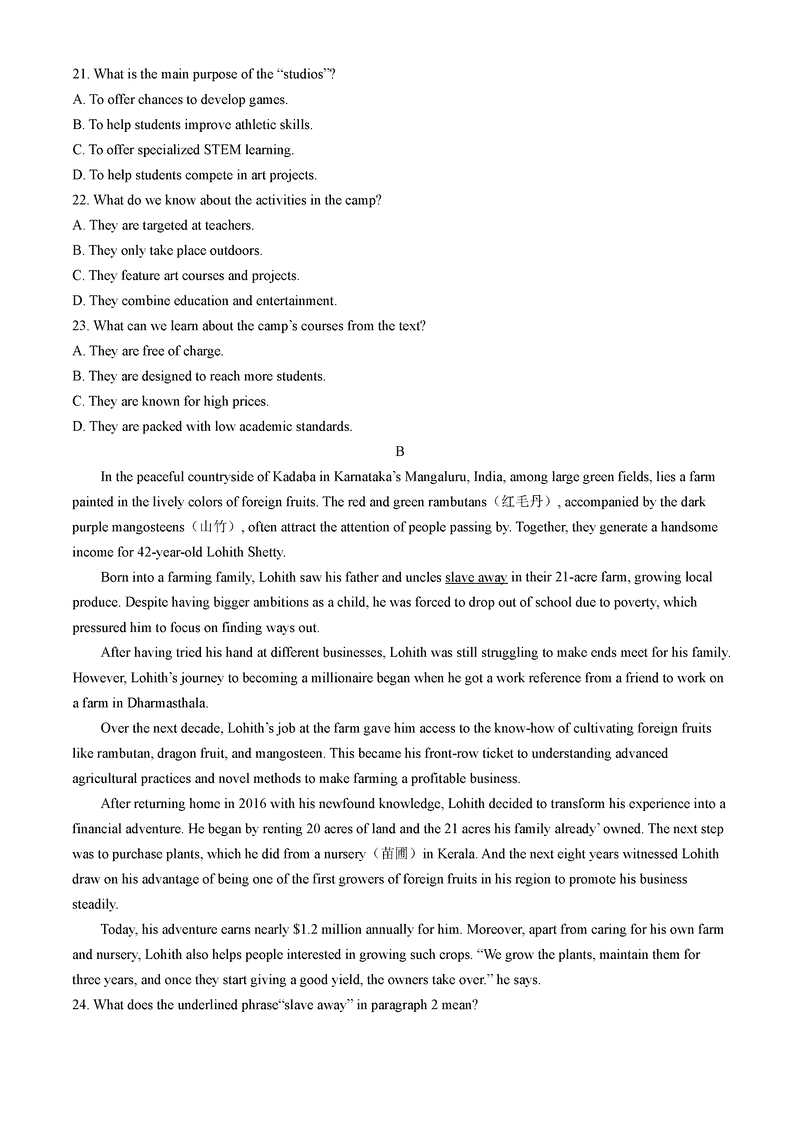 21. What is the main purpose of the “studios”?
A. To offer chances to develop games.
B. To help students improve athletic skills.
C. To offer specialized STEM learning.
D. To help students compete in art projects.
22. What do we know about the activities in the camp?
A. They are targeted at teachers.
B. They only take place outdoors.
C. They feature art courses and projects.
D. They combine education and entertainment.
23. What can we learn about the camp’s courses from the text?
A. They are free of charge.
B. They are designed to reach more students.
C. They are known for high prices.
D. They are packed with low academic standards.

B

In the peaceful countryside of Kadaba in Karnataka’s Mangaluru, India, among large green fields, lies a farm painted in the lively colors of foreign fruits. The red and green rambutans（红毛丹）, accompanied by the dark purple mangosteens（山竹）, often attract the attention of people passing by. Together, they generate a handsome income for 42-year-old Lohith Shetty.

Born into a farming family, Lohith saw his father and uncles slave away in their 21-acre farm, growing local produce. Despite having bigger ambitions as a child, he was forced to drop out of school due to poverty, which pressured him to focus on finding ways out.

After having tried his hand at different businesses, Lohith was still struggling to make ends meet for his family. However, Lohith’s journey to becoming a millionaire began when he got a work reference from a friend to work on a farm in Dharmasthala.

Over the next decade, Lohith’s job at the farm gave him access to the know-how of cultivating foreign fruits like rambutan, dragon fruit, and mangosteen. This became his front-row ticket to understanding advanced agricultural practices and novel methods to make farming a profitable business.

After returning home in 2016 with his newfound knowledge, Lohith decided to transform his experience into a financial adventure. He began by renting 20 acres of land and the 21 acres his family already’ owned. The next step was to purchase plants, which he did from a nursery（苗圃）in Kerala. And the next eight years witnessed Lohith draw on his advantage of being one of the first growers of foreign fruits in his region to promote his business steadily.

Today, his adventure earns nearly $1.2 million annually for him. Moreover, apart from caring for his own farm and nursery, Lohith also helps people interested in growing such crops. “We grow the plants, maintain them for three years, and once they start giving a good yield, the owners take over.” he says.
24. What does the underlined phrase“slave away” in paragraph 2 mean?